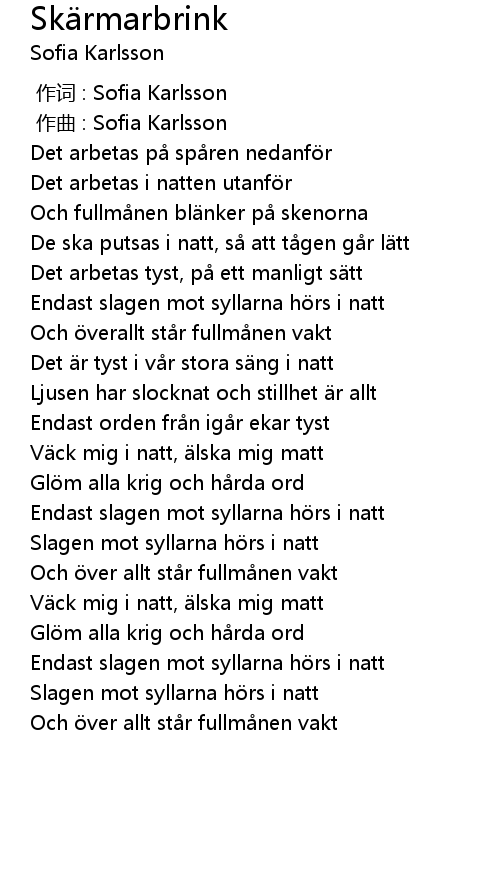 Skärmarbrink
Sofia Karlsson

作词 : Sofia Karlsson
作曲 : Sofia Karlsson
Det arbetas på spåren nedanför
Det arbetas i natten utanför
Och fullmånen blänker på skenorna
De ska putsas i natt, så att tågen går lätt
Det arbetas tyst, på ett manligt sätt
Endast slagen mot syllarna hörs i natt
Och överallt står fullmånen vakt
Det är tyst i vår stora säng i natt
Ljusen har slocknat och stillhet är allt
Endast orden från igår ekar tyst
Väck mig i natt, älska mig matt
Glöm alla krig och hårda ord
Endast slagen mot syllarna hörs i natt
Slagen mot syllarna hörs i natt
Och över allt står fullmånen vakt
Väck mig i natt, älska mig matt
Glöm alla krig och hårda ord
Endast slagen mot syllarna hörs i natt
Slagen mot syllarna hörs i natt
Och över allt står fullmånen vakt